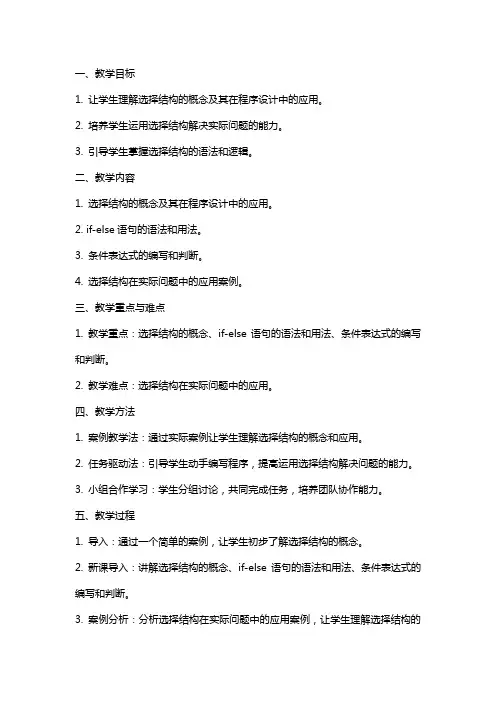 一、教学目标

1. 让学生理解选择结构的概念及其在程序设计中的应用。

2. 培养学生运用选择结构解决实际问题的能力。

3. 引导学生掌握选择结构的语法和逻辑。

二、教学内容

1. 选择结构的概念及其在程序设计中的应用。

2. if-else 语句的语法和用法。

3. 条件表达式的编写和判断。

4. 选择结构在实际问题中的应用案例。

三、教学重点与难点

1. 教学重点：选择结构的概念、if-else 语句的语法和用法、条件表达式的编写和判断。

2. 教学难点：选择结构在实际问题中的应用。

四、教学方法

1. 案例教学法：通过实际案例让学生理解选择结构的概念和应用。

2. 任务驱动法：引导学生动手编写程序，提高运用选择结构解决问题的能力。

3. 小组合作学习：学生分组讨论，共同完成任务，培养团队协作能力。

五、教学过程

1. 导入：通过一个简单的案例，让学生初步了解选择结构的概念。

2. 新课导入：讲解选择结构的概念、if-else 语句的语法和用法、条件表达式的编写和判断。

3. 案例分析：分析选择结构在实际问题中的应用案例，让学生理解选择结构的